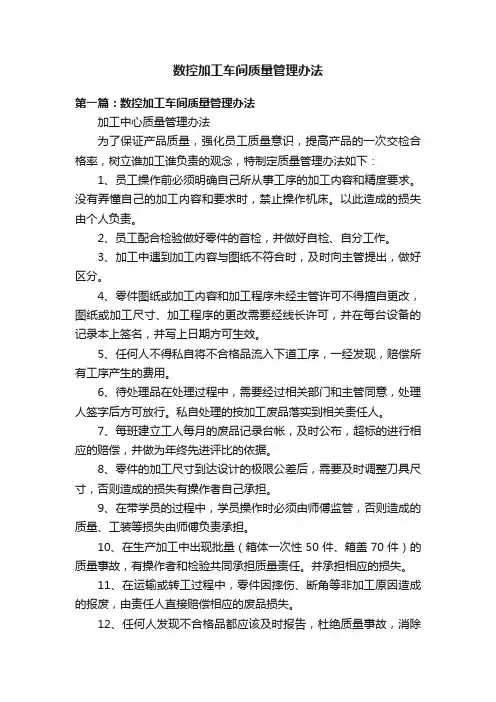 数控加工车间质量管理办法

第一篇：数控加工车间质量管理办法

加工中心质量管理办法

为了保证产品质量，强化员工质量意识，提高产品的一次交检合格率，树立谁加工谁负责的观念，特制定质量管理办法如下：

1、员工操作前必须明确自己所从事工序的加工内容和精度要求。没有弄懂自己的加工内容和要求时，禁止操作机床。以此造成的损失由个人负责。

2、员工配合检验做好零件的首检，并做好自检、自分工作。

3、加工中遇到加工内容与图纸不符合时，及时向主管提出，做好区分。

4、零件图纸或加工内容和加工程序未经主管许可不得擅自更改，图纸或加工尺寸、加工程序的更改需要经线长许可，并在每台设备的记录本上签名，并写上日期方可生效。

5、任何人不得私自将不合格品流入下道工序，一经发现，赔偿所有工序产生的费用。

6、待处理品在处理过程中，需要经过相关部门和主管同意，处理人签字后方可放行。私自处理的按加工废品落实到相关责任人。

7、每班建立工人每月的废品记录台帐，及时公布，超标的进行相应的赔偿，并做为年终先进评比的依据。

8、零件的加工尺寸到达设计的极限公差后，需要及时调整刀具尺寸，否则造成的损失有操作者自己承担。

9、在带学员的过程中，学员操作时必须由师傅监管，否则造成的质量、工装等损失由师傅负责承担。

10、在生产加工中出现批量（箱体一次性 50 件、箱盖 70 件）的质量事故，有操作者和检验共同承担质量责任。并承担相应的损失。

11、在运输或转工过程中，零件因摔伤、断角等非加工原因造成的报废，由责任人直接赔偿相应的废品损失。

12、任何人发现不合格品都应该及时报告，杜绝质量事故，消除